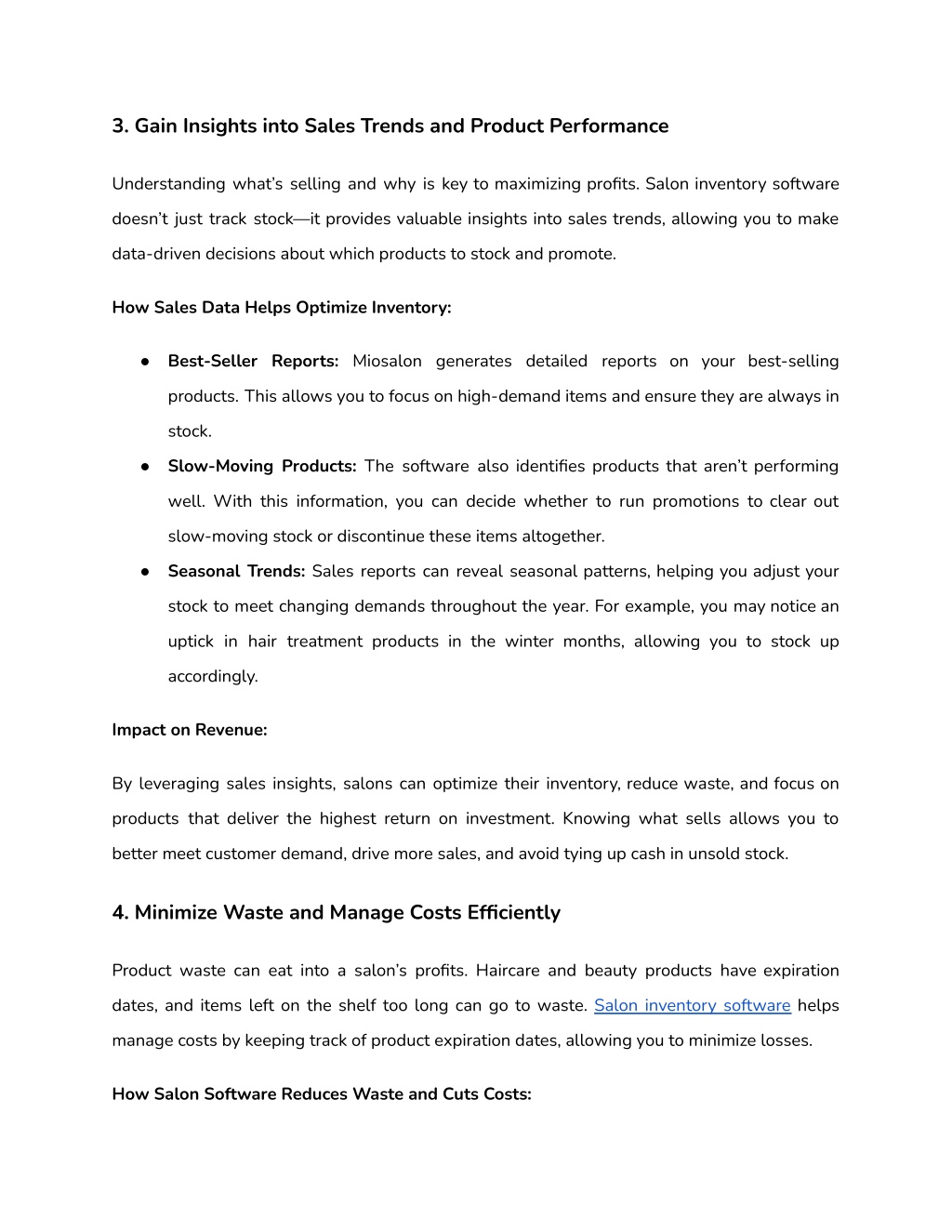 3. Gain Insights into Sales Trends and Product Performance

Understanding what's selling and why is key to maximizing profits. Salon inventory software doesn't just track stock—it provides valuable insights into sales trends, allowing you to make data-driven decisions about which products to stock and promote.

How Sales Data Helps Optimize Inventory:

● Best-Seller Reports: Miosalon generates detailed reports on your best-selling products. This allows you to focus on high-demand items and ensure they are always in stock.
● Slow-Moving Products: The software also identifies products that aren't performing well. With this information, you can decide whether to run promotions to clear out slow-moving stock or discontinue these items altogether.
● Seasonal Trends: Sales reports can reveal seasonal patterns, helping you adjust your stock to meet changing demands throughout the year. For example, you may notice an uptick in hair treatment products in the winter months, allowing you to stock up accordingly.

Impact on Revenue:

By leveraging sales insights, salons can optimize their inventory, reduce waste, and focus on products that deliver the highest return on investment. Knowing what sells allows you to better meet customer demand, drive more sales, and avoid tying up cash in unsold stock.

4. Minimize Waste and Manage Costs Efficiently

Product waste can eat into a salon's profits. Haircare and beauty products have expiration dates, and items left on the shelf too long can go to waste. Salon inventory software helps manage costs by keeping track of product expiration dates, allowing you to minimize losses.

How Salon Software Reduces Waste and Cuts Costs: